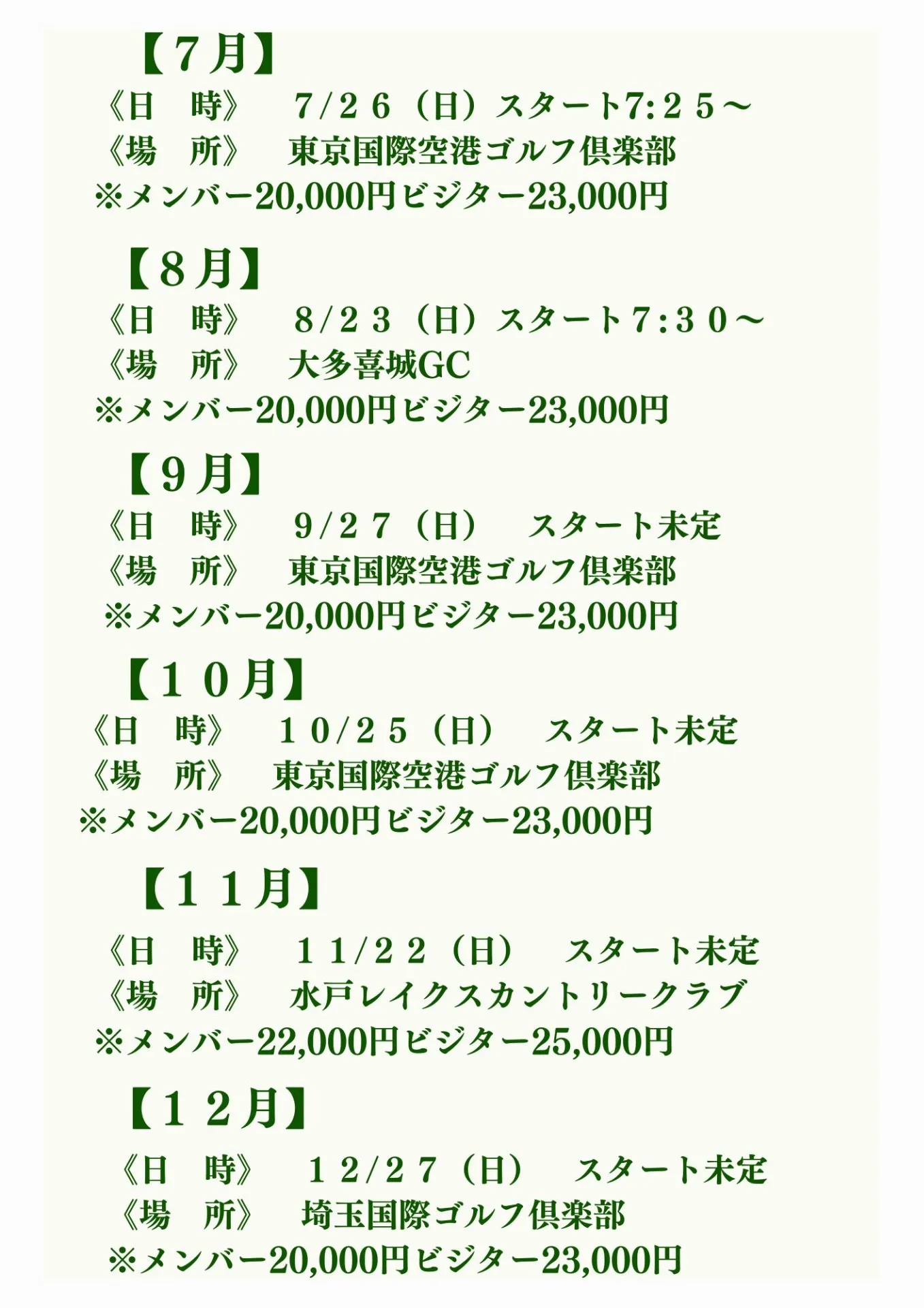 【７月】
《日　時》　７/２６（日）スタート7:２５～
《場　所》　東京国際空港ゴルフ倶楽部
※メンバー20,000円ビジター23,000円

【８月】
《日　時》　８/２３（日）スタート７:３０～
《場　所》　大多喜城GC
※メンバー20,000円ビジター23,000円

【９月】
《日　時》　９/２７（日）　スタート未定
《場　所》　東京国際空港ゴルフ倶楽部
※メンバー20,000円ビジター23,000円

【１０月】
《日　時》　１０/２５（日）　スタート未定
《場　所》　東京国際空港ゴルフ倶楽部
※メンバー20,000円ビジター23,000円

【１１月】
《日　時》　１１/２２（日）　スタート未定
《場　所》　水戸レイクスカントリークラブ
※メンバー22,000円ビジター25,000円

【１２月】
《日　時》　１２/２７（日）　スタート未定
《場　所》　埼玉国際ゴルフ倶楽部
※メンバー20,000円ビジター23,000円